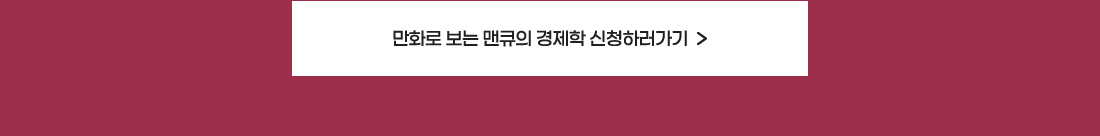 만화로 보는 맨큐의 경제학 신청하러가기 >